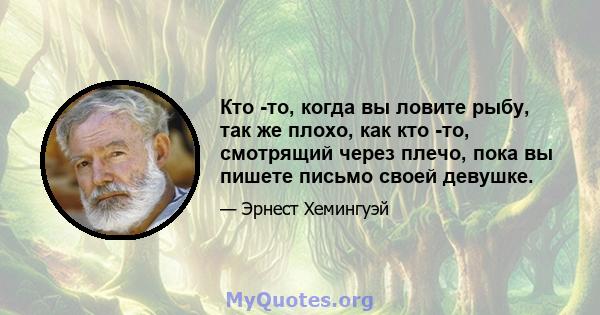 Кто -то, когда вы ловите рыбу, так же плохо, как кто -то, смотрящий через плечо, пока вы пишете письмо своей девушке.

— Эрнест Хемингуэй

MyQuotes.org